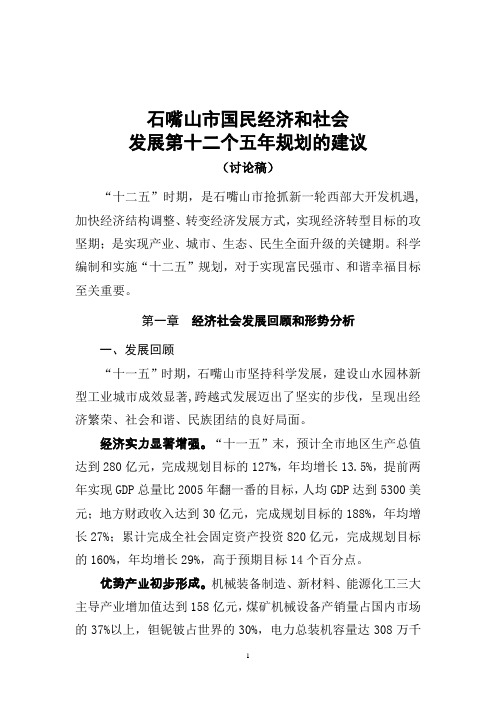 石嘴山市国民经济和社会
发展第十二个五年规划的建议
（讨论稿）

“十二五”时期，是石嘴山市抢抓新一轮西部大开发机遇，加快经济结构调整、转变经济发展方式，实现经济转型目标的攻坚期；是实现产业、城市、生态、民生全面升级的关键期。科学编制和实施“十二五”规划，对于实现富民强市、和谐幸福目标至关重要。

第一章　经济社会发展回顾和形势分析

一、发展回顾

“十一五”时期，石嘴山市坚持科学发展，建设山水园林新型工业城市成效显著，跨越式发展迈出了坚实的步伐，呈现出经济繁荣、社会和谐、民族团结的良好局面。

经济实力显著增强。“十一五”末，预计全市地区生产总值达到280亿元，完成规划目标的127%，年均增长13.5%，提前两年实现GDP总量比2005年翻一番的目标，人均GDP达到5300美元；地方财政收入达到30亿元，完成规划目标的188%，年均增长27%；累计完成全社会固定资产投资820亿元，完成规划目标的160%，年均增长29%，高于预期目标14个百分点。

优势产业初步形成。机械装备制造、新材料、能源化工三大主导产业增加值达到158亿元，煤矿机械设备产销量占国内市场的37%以上，钽铌铍占世界的30%，电力总装机容量达308万千

1